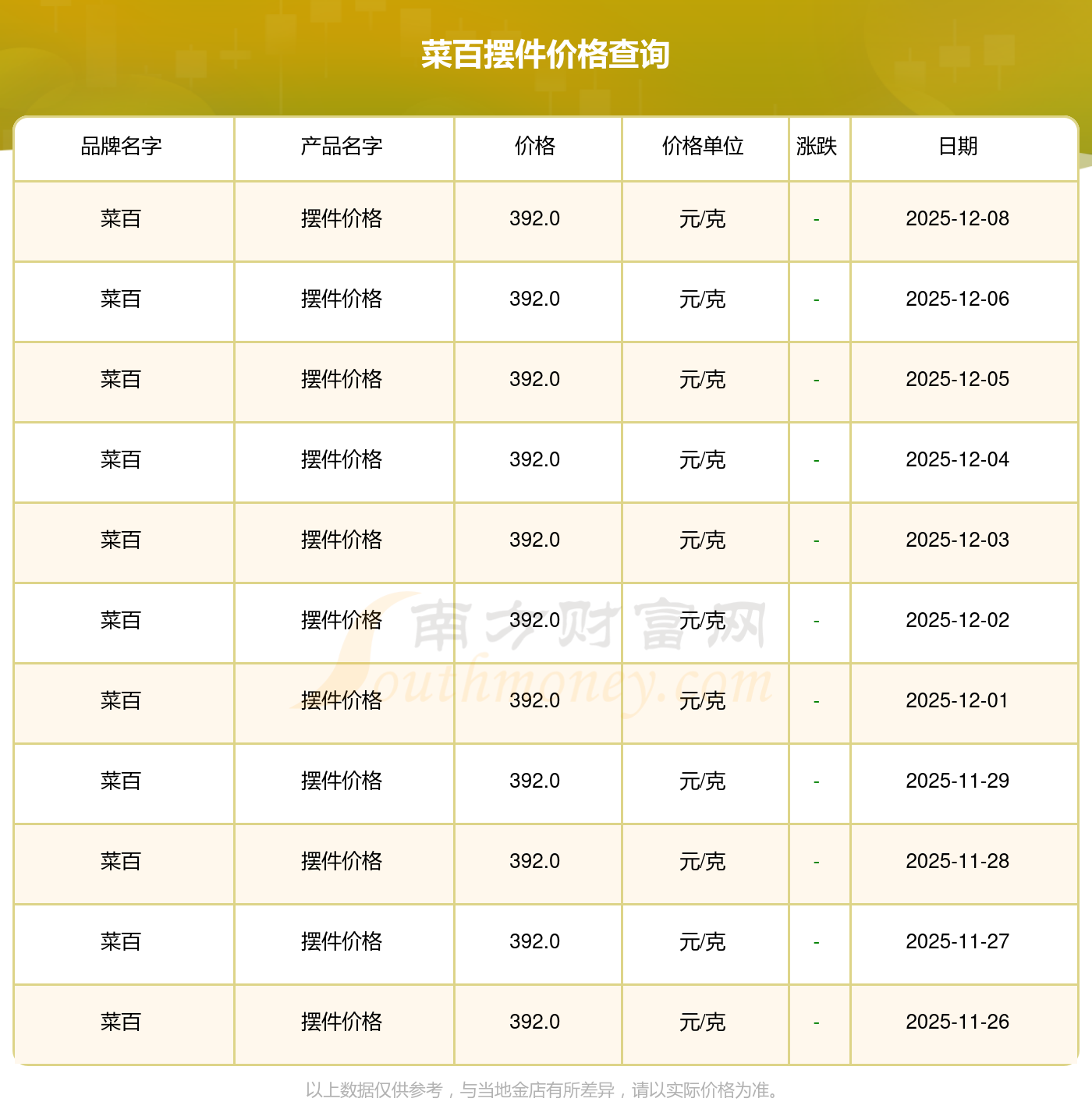 菜百摆件价格查询

| 品牌名字 | 产品名字 | 价格 | 价格单位 | 涨跌 | 日期 |
|---|---|---|---|---|---|
| 菜百 | 摆件价格 | 392.0 | 元/克 | - | 2025-12-08 |
| 菜百 | 摆件价格 | 392.0 | 元/克 | - | 2025-12-06 |
| 菜百 | 摆件价格 | 392.0 | 元/克 | - | 2025-12-05 |
| 菜百 | 摆件价格 | 392.0 | 元/克 | - | 2025-12-04 |
| 菜百 | 摆件价格 | 392.0 | 元/克 | - | 2025-12-03 |
| 菜百 | 摆件价格 | 392.0 | 元/克 | - | 2025-12-02 |
| 菜百 | 摆件价格 | 392.0 | 元/克 | - | 2025-12-01 |
| 菜百 | 摆件价格 | 392.0 | 元/克 | - | 2025-11-29 |
| 菜百 | 摆件价格 | 392.0 | 元/克 | - | 2025-11-28 |
| 菜百 | 摆件价格 | 392.0 | 元/克 | - | 2025-11-27 |
| 菜百 | 摆件价格 | 392.0 | 元/克 | - | 2025-11-26 |

以上数据仅供参考，与当地金店有所差异，请以实际价格为准。

南方财富网
Southmoney.com